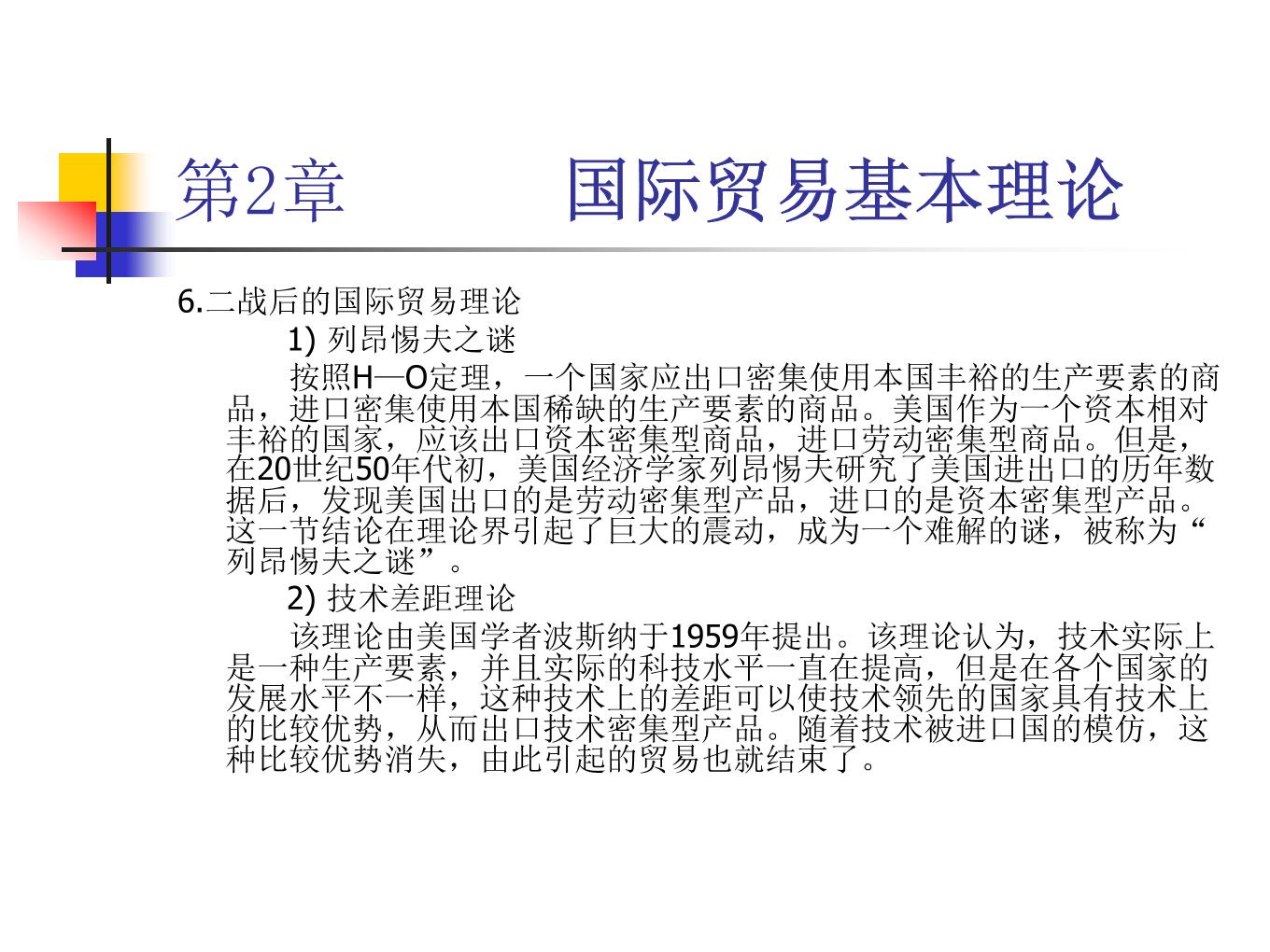 第2章　　　国际贸易基本理论

6.二战后的国际贸易理论

1) 列昂惕夫之谜

按照H—O定理，一个国家应出口密集使用本国丰裕的生产要素的商品，进口密集使用本国稀缺的生产要素的商品。美国作为一个资本相对丰裕的国家，应该出口资本密集型商品，进口劳动密集型商品。但是，在20世纪50年代初，美国经济学家列昂惕夫研究了美国进出口的历年数据后，发现美国出口的是劳动密集型产品，进口的是资本密集型产品。这一节结论在理论界引起了巨大的震动，成为一个难解的谜，被称为“列昂惕夫之谜”。

2) 技术差距理论

该理论由美国学者波斯纳于1959年提出。该理论认为，技术实际上是一种生产要素，并且实际的科技水平一直在提高，但是在各个国家的发展水平不一样，这种技术上的差距可以使技术领先的国家具有技术上的比较优势，从而出口技术密集型产品。随着技术被进口国的模仿，这种比较优势消失，由此引起的贸易也就结束了。